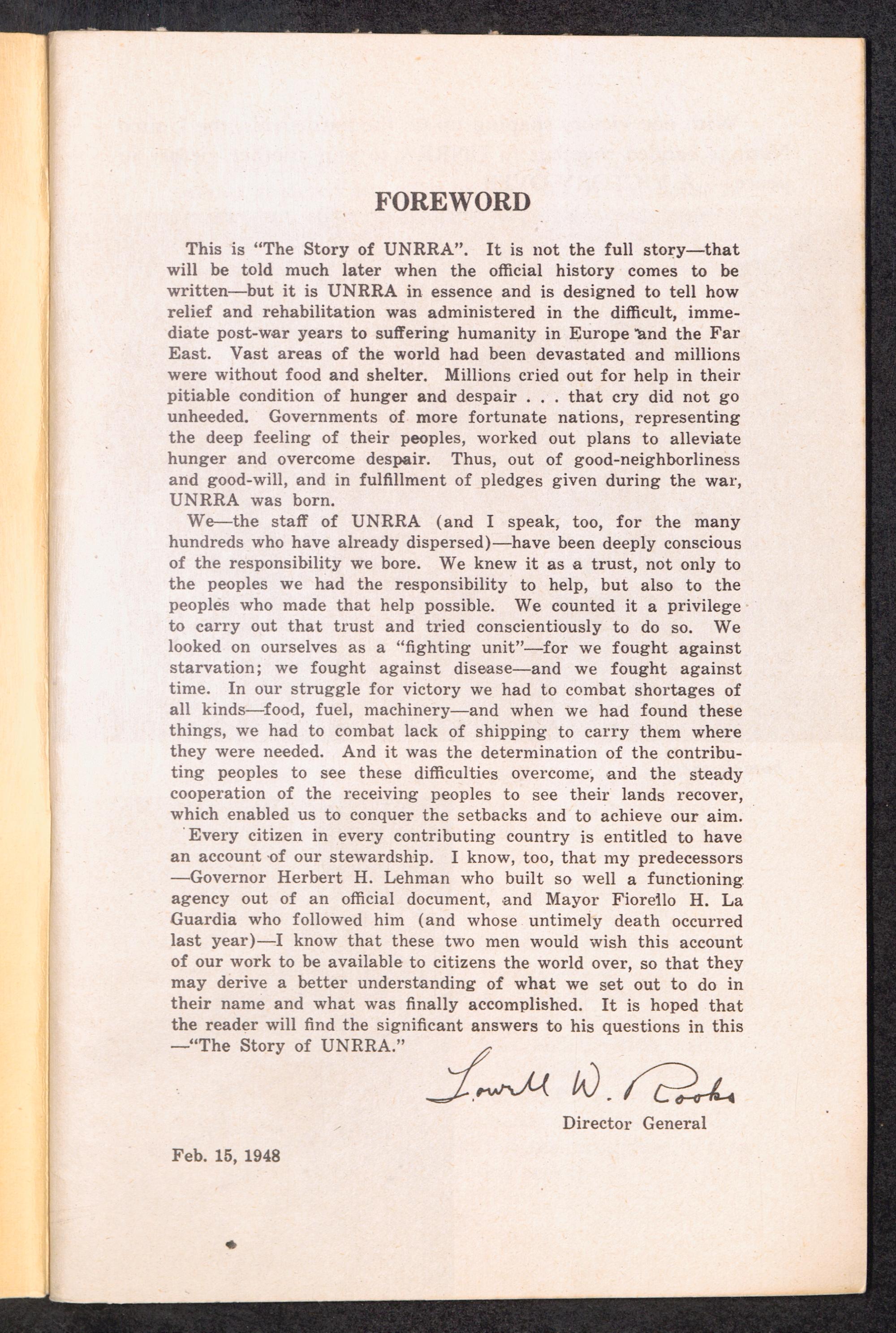 FOREWORD

This is "The Story of UNRRA". It is not the full story—that will be told much later when the official history comes to be written—but it is UNRRA in essence and is designed to tell how relief and rehabilitation was administered in the difficult, immediate post-war years to suffering humanity in Europe and the Far East. Vast areas of the world had been devastated and millions were without food and shelter. Millions cried out for help in their pitiable condition of hunger and despair . . . that cry did not go unheeded. Governments of more fortunate nations, representing the deep feeling of their peoples, worked out plans to alleviate hunger and overcome despair. Thus, out of good-neighborliness and good-will, and in fulfillment of pledges given during the war, UNRRA was born.

We—the staff of UNRRA (and I speak, too, for the many hundreds who have already dispersed)—have been deeply conscious of the responsibility we bore. We knew it as a trust, not only to the peoples we had the responsibility to help, but also to the peoples who made that help possible. We counted it a privilege to carry out that trust and tried conscientiously to do so. We looked on ourselves as a "fighting unit"—for we fought against starvation; we fought against disease—and we fought against time. In our struggle for victory we had to combat shortages of all kinds—food, fuel, machinery—and when we had found these things, we had to combat lack of shipping to carry them where they were needed. And it was the determination of the contributing peoples to see these difficulties overcome, and the steady cooperation of the receiving peoples to see their lands recover, which enabled us to conquer the setbacks and to achieve our aim.

Every citizen in every contributing country is entitled to have an account of our stewardship. I know, too, that my predecessors —Governor Herbert H. Lehman who built so well a functioning agency out of an official document, and Mayor Fiorello H. La Guardia who followed him (and whose untimely death occurred last year)—I know that these two men would wish this account of our work to be available to citizens the world over, so that they may derive a better understanding of what we set out to do in their name and what was finally accomplished. It is hoped that the reader will find the significant answers to his questions in this —"The Story of UNRRA."

Lowell W. Rooks
Director General

Feb. 15, 1948